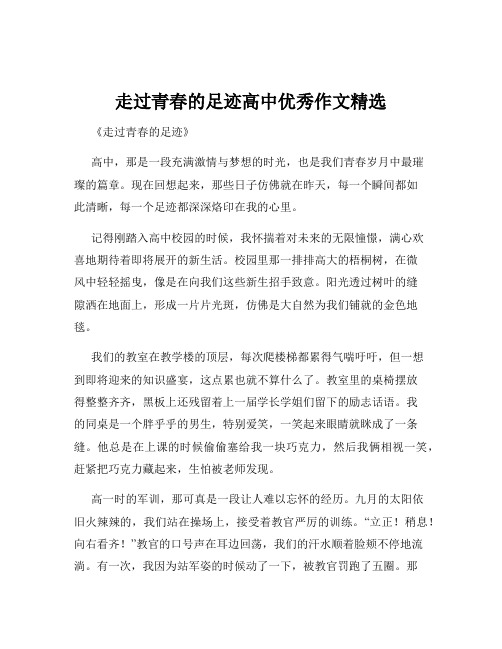 走过青春的足迹高中优秀作文精选

《走过青春的足迹》

高中，那是一段充满激情与梦想的时光，也是我们青春岁月中最璀璨的篇章。现在回想起来，那些日子仿佛就在昨天，每一个瞬间都如此清晰，每一个足迹都深深烙印在我的心里。

记得刚踏入高中校园的时候，我怀揣着对未来的无限憧憬，满心欢喜地期待着即将展开的新生活。校园里那一排排高大的梧桐树，在微风中轻轻摇曳，像是在向我们这些新生招手致意。阳光透过树叶的缝隙洒在地面上，形成一片片光斑，仿佛是大自然为我们铺就的金色地毯。

我们的教室在教学楼的顶层，每次爬楼梯都累得气喘吁吁，但一想到即将迎来的知识盛宴，这点累也就不算什么了。教室里的桌椅摆放得整整齐齐，黑板上还残留着上一届学长学姐们留下的励志话语。我的同桌是一个胖乎乎的男生，特别爱笑，一笑起来眼睛就眯成了一条缝。他总是在上课的时候偷偷塞给我一块巧克力，然后我俩相视一笑，赶紧把巧克力藏起来，生怕被老师发现。

高一时的军训，那可真是一段让人难以忘怀的经历。九月的太阳依旧火辣辣的，我们站在操场上，接受着教官严厉的训练。“立正！稍息！向右看齐！”教官的口号声在耳边回荡，我们的汗水顺着脸颊不停地流淌。有一次，我因为站军姿的时候动了一下，被教官罚跑了五圈。那